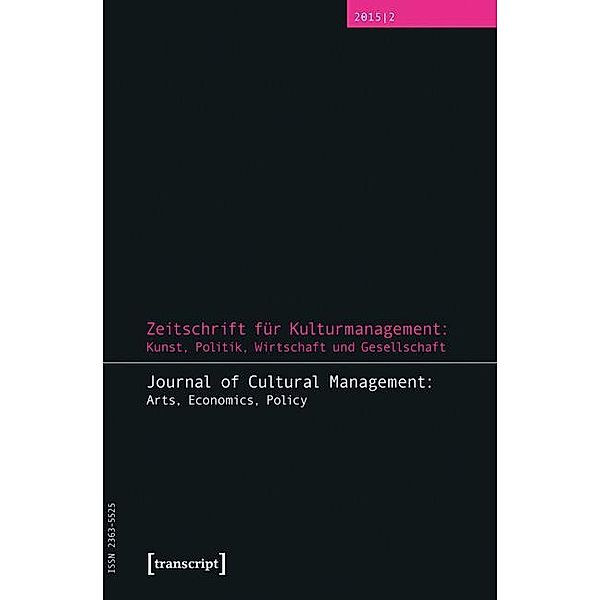 2015|2

Zeitschrift für Kulturmanagement:
Kunst, Politik, Wirtschaft und Gesellschaft

Journal of Cultural Management:
Arts, Economics, Policy

ISSN 2363-5525

[transcript]